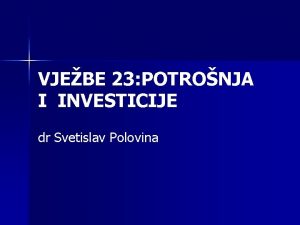 VJEŽBE 23:POTROŠNJA I INVESTICIJE

dr Svetislav Polovina